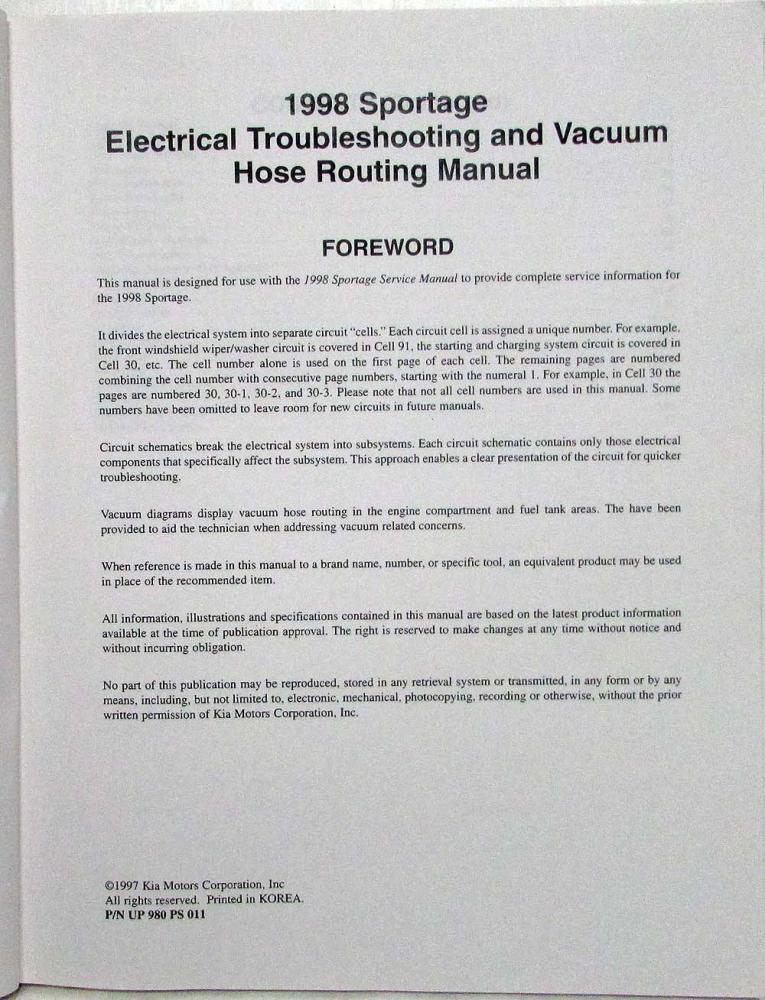 1998 Sportage
Electrical Troubleshooting and Vacuum Hose Routing Manual

FOREWORD

This manual is designed for use with the 1998 Sportage Service Manual to provide complete service information for the 1998 Sportage.

It divides the electrical system into separate circuit "cells." Each circuit cell is assigned a unique number. For example, the front windshield wiper/washer circuit is covered in Cell 91, the starting and charging system circuit is covered in Cell 30, etc. The cell number alone is used on the first page of each cell. The remaining pages are numbered combining the cell number with consecutive page numbers, starting with the numeral 1. For example, in Cell 30 the pages are numbered 30, 30-1, 30-2, and 30-3. Please note that not all cell numbers are used in this manual. Some numbers have been omitted to leave room for new circuits in future manuals.

Circuit schematics break the electrical system into subsystems. Each circuit schematic contains only those electrical components that specifically affect the subsystem. This approach enables a clear presentation of the circuit for quicker troubleshooting.

Vacuum diagrams display vacuum hose routing in the engine compartment and fuel tank areas. The have been provided to aid the technician when addressing vacuum related concerns.

When reference is made in this manual to a brand name, number, or specific tool, an equivalent product may be used in place of the recommended item.

All information, illustrations and specifications contained in this manual are based on the latest product information available at the time of publication approval. The right is reserved to make changes at any time without notice and without incurring obligation.

No part of this publication may be reproduced, stored in any retrieval system or transmitted, in any form or by any means, including, but not limited to, electronic, mechanical, photocopying, recording or otherwise, without the prior written permission of Kia Motors Corporation, Inc.

©1997 Kia Motors Corporation, Inc
All rights reserved. Printed in KOREA.
P/N UP 980 PS 011